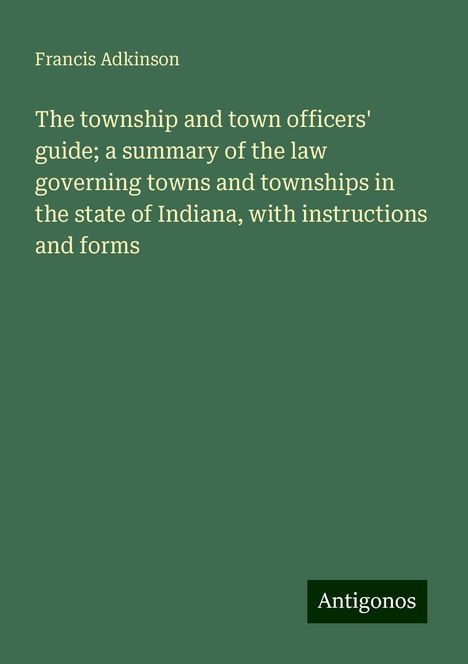 Francis Adkinson

The township and town officers' guide; a summary of the law governing towns and townships in the state of Indiana, with instructions and forms

Antigonos